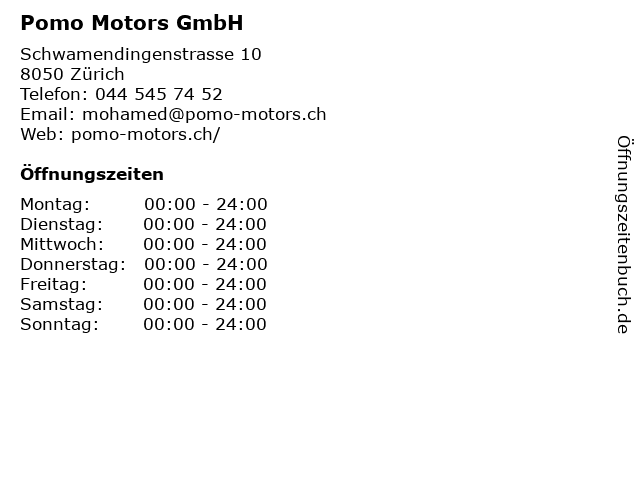 Pomo Motors GmbH

Schwamendingenstrasse 10
8050 Zürich
Telefon: 044 545 74 52
Email: mohamed@pomo-motors.ch
Web: pomo-motors.ch/

Öffnungszeiten

Montag: 00:00 - 24:00
Dienstag: 00:00 - 24:00
Mittwoch: 00:00 - 24:00
Donnerstag: 00:00 - 24:00
Freitag: 00:00 - 24:00
Samstag: 00:00 - 24:00
Sonntag: 00:00 - 24:00

Öffnungszeitenbuch.de